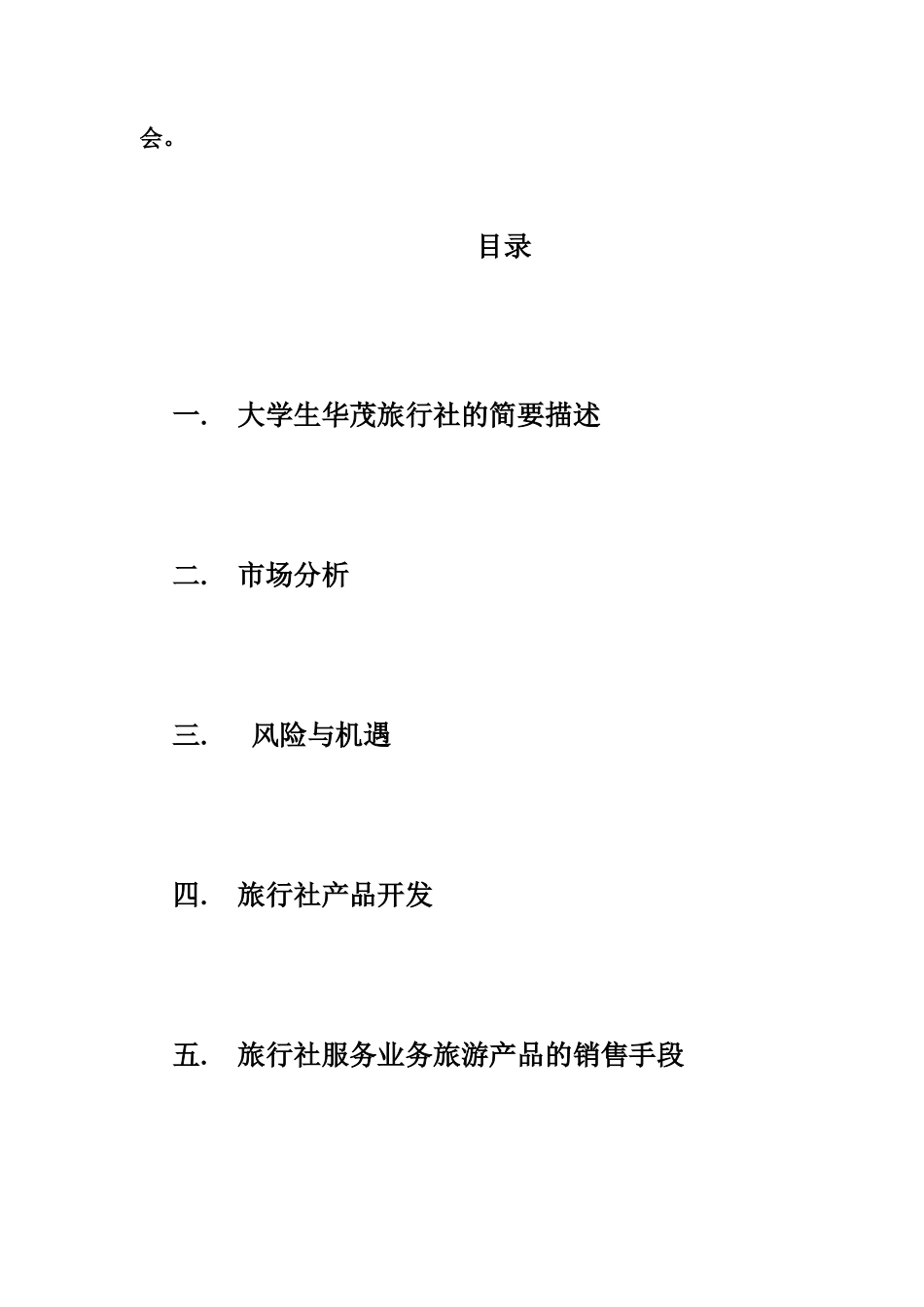 会。

目录

一. 大学生华茂旅行社的简要描述

二. 市场分析

三. 风险与机遇

四. 旅行社产品开发

五. 旅行社服务业务旅游产品的销售手段